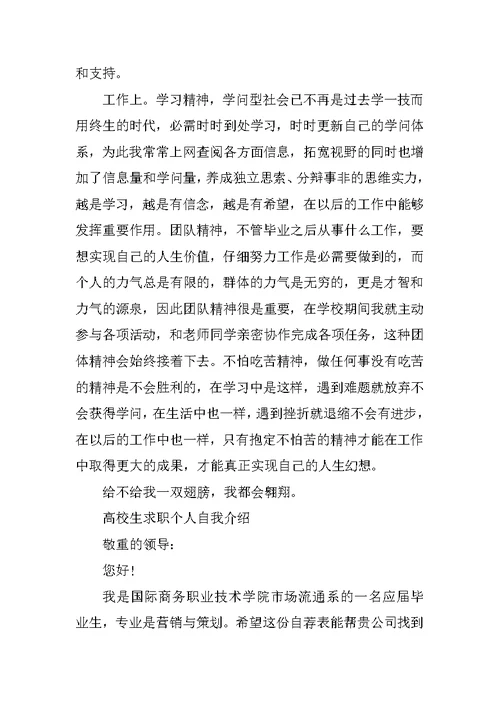 和支持。

工作上。学习精神，学问型社会已不再是过去学一技而用终生的时代，必需时时到处学习，时时更新自己的学问体系，为此我常常上网查阅各方面信息，拓宽视野的同时也增加了信息量和学问量，养成独立思索、分辩事非的思维实力，越是学习，越是有信念，越是有希望，在以后的工作中能够发挥重要作用。团队精神，不管毕业之后从事什么工作，要想实现自己的人生价值，仔细努力工作是必需要做到的，而个人的力气总是有限的，群体的力气是无穷的，更是才智和力气的源泉，因此团队精神很是重要，在学校期间我就主动参与各项活动，和老师同学亲密协作完成各项任务，这种团体精神会始终接着下去。不怕吃苦精神，做任何事没有吃苦的精神是不会胜利的，在学习中是这样，遇到难题就放弃不会获得学问，在生活中也一样，遇到挫折就退缩不会有进步，在以后的工作中也一样，只有抱定不怕苦的精神才能在工作中取得更大的成果，才能真正实现自己的人生幻想。

给不给我一双翅膀，我都会翱翔。

高校生求职个人自我介绍

敬重的领导：

您好！

我是国际商务职业技术学院市场流通系的一名应届毕业生，专业是营销与策划。希望这份自荐表能帮贵公司找到